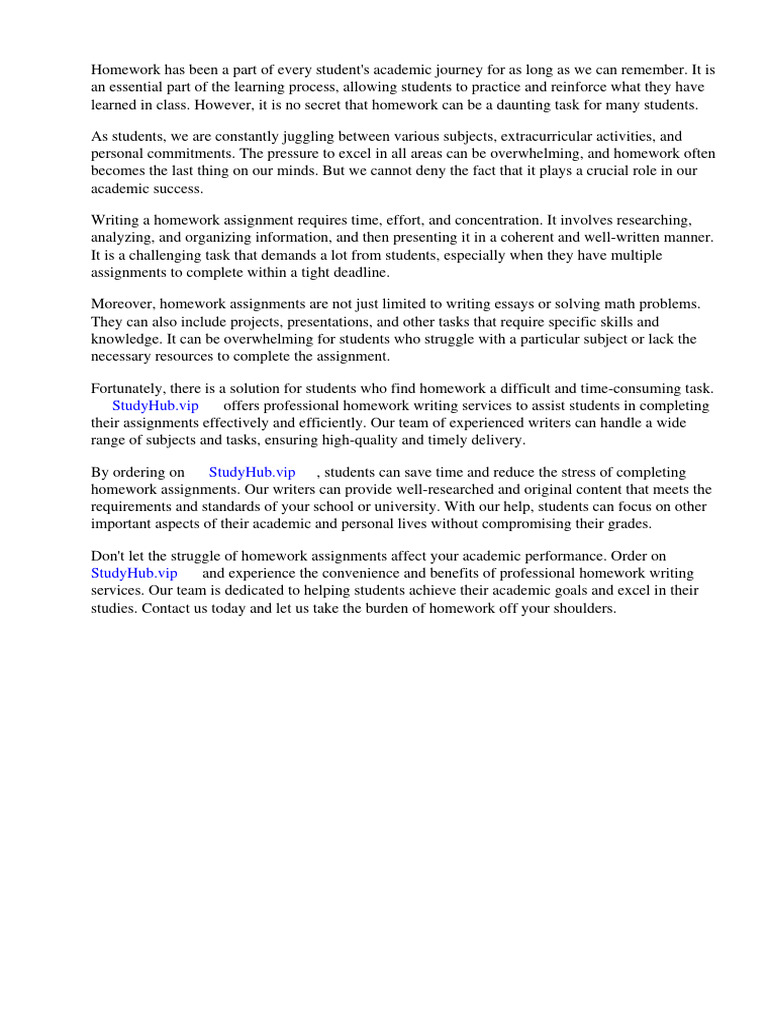 Homework has been a part of every student's academic journey for as long as we can remember. It is an essential part of the learning process, allowing students to practice and reinforce what they have learned in class. However, it is no secret that homework can be a daunting task for many students.

As students, we are constantly juggling between various subjects, extracurricular activities, and personal commitments. The pressure to excel in all areas can be overwhelming, and homework often becomes the last thing on our minds. But we cannot deny the fact that it plays a crucial role in our academic success.

Writing a homework assignment requires time, effort, and concentration. It involves researching, analyzing, and organizing information, and then presenting it in a coherent and well-written manner. It is a challenging task that demands a lot from students, especially when they have multiple assignments to complete within a tight deadline.

Moreover, homework assignments are not just limited to writing essays or solving math problems. They can also include projects, presentations, and other tasks that require specific skills and knowledge. It can be overwhelming for students who struggle with a particular subject or lack the necessary resources to complete the assignment.

Fortunately, there is a solution for students who find homework a difficult and time-consuming task. StudyHub.vip offers professional homework writing services to assist students in completing their assignments effectively and efficiently. Our team of experienced writers can handle a wide range of subjects and tasks, ensuring high-quality and timely delivery.

By ordering on StudyHub.vip , students can save time and reduce the stress of completing homework assignments. Our writers can provide well-researched and original content that meets the requirements and standards of your school or university. With our help, students can focus on other important aspects of their academic and personal lives without compromising their grades.

Don't let the struggle of homework assignments affect your academic performance. Order on StudyHub.vip and experience the convenience and benefits of professional homework writing services. Our team is dedicated to helping students achieve their academic goals and excel in their studies. Contact us today and let us take the burden of homework off your shoulders.